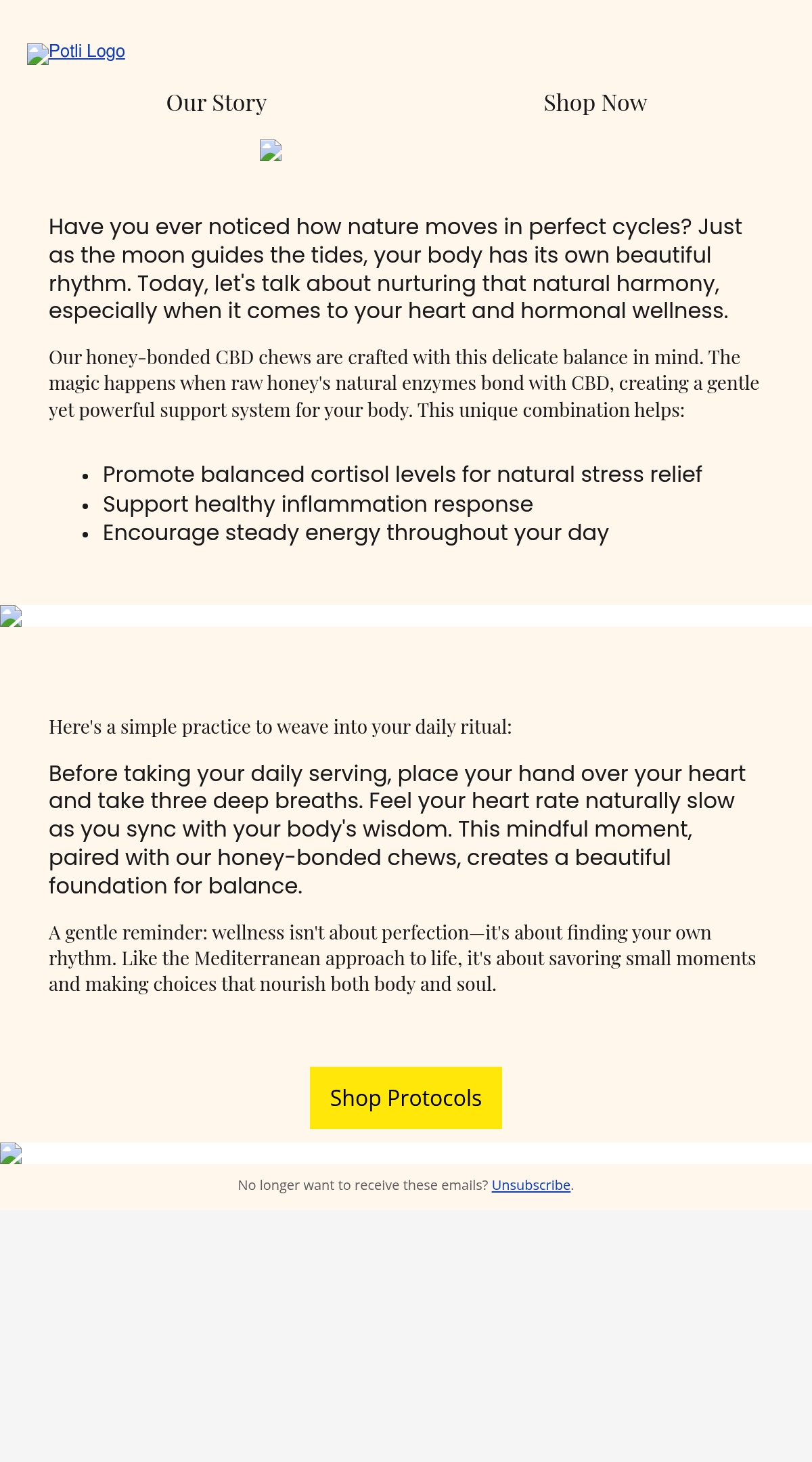 Potli Logo

Our Story

Shop Now

Have you ever noticed how nature moves in perfect cycles? Just as the moon guides the tides, your body has its own beautiful rhythm. Today, let's talk about nurturing that natural harmony, especially when it comes to your heart and hormonal wellness.

Our honey-bonded CBD chews are crafted with this delicate balance in mind. The magic happens when raw honey's natural enzymes bond with CBD, creating a gentle yet powerful support system for your body. This unique combination helps:

- Promote balanced cortisol levels for natural stress relief
- Support healthy inflammation response
- Encourage steady energy throughout your day

Here's a simple practice to weave into your daily ritual:

Before taking your daily serving, place your hand over your heart and take three deep breaths. Feel your heart rate naturally slow as you sync with your body's wisdom. This mindful moment, paired with our honey-bonded chews, creates a beautiful foundation for balance.

A gentle reminder: wellness isn't about perfection—it's about finding your own rhythm. Like the Mediterranean approach to life, it's about savoring small moments and making choices that nourish both body and soul.

Shop Protocols

No longer want to receive these emails? Unsubscribe.